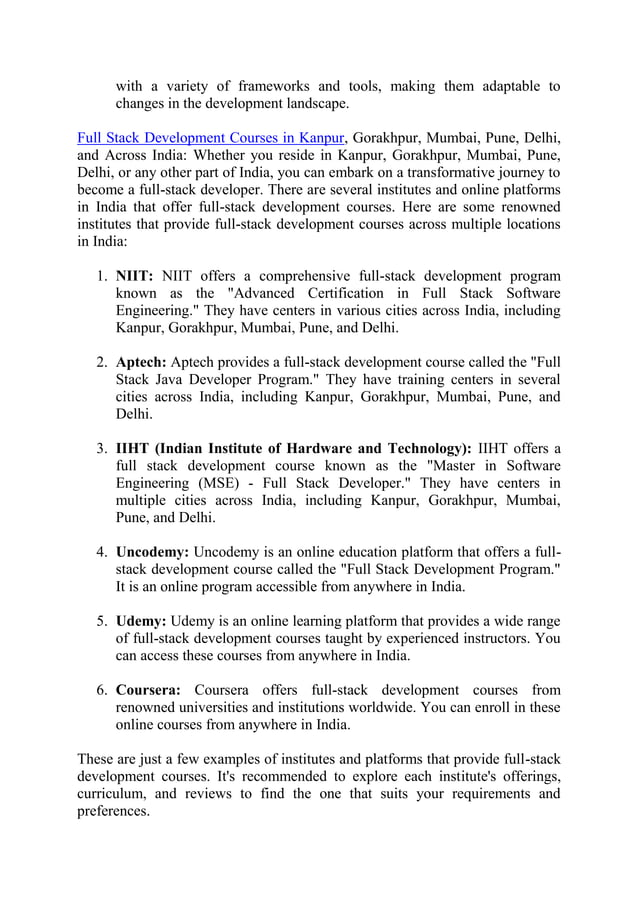 with a variety of frameworks and tools, making them adaptable to changes in the development landscape.

Full Stack Development Courses in Kanpur, Gorakhpur, Mumbai, Pune, Delhi, and Across India: Whether you reside in Kanpur, Gorakhpur, Mumbai, Pune, Delhi, or any other part of India, you can embark on a transformative journey to become a full-stack developer. There are several institutes and online platforms in India that offer full-stack development courses. Here are some renowned institutes that provide full-stack development courses across multiple locations in India:

1. NIIT: NIIT offers a comprehensive full-stack development program known as the "Advanced Certification in Full Stack Software Engineering." They have centers in various cities across India, including Kanpur, Gorakhpur, Mumbai, Pune, and Delhi.

2. Aptech: Aptech provides a full-stack development course called the "Full Stack Java Developer Program." They have training centers in several cities across India, including Kanpur, Gorakhpur, Mumbai, Pune, and Delhi.

3. IIHT (Indian Institute of Hardware and Technology): IIHT offers a full stack development course known as the "Master in Software Engineering (MSE) - Full Stack Developer." They have centers in multiple cities across India, including Kanpur, Gorakhpur, Mumbai, Pune, and Delhi.

4. Uncodemy: Uncodemy is an online education platform that offers a full-stack development course called the "Full Stack Development Program." It is an online program accessible from anywhere in India.

5. Udemy: Udemy is an online learning platform that provides a wide range of full-stack development courses taught by experienced instructors. You can access these courses from anywhere in India.

6. Coursera: Coursera offers full-stack development courses from renowned universities and institutions worldwide. You can enroll in these online courses from anywhere in India.

These are just a few examples of institutes and platforms that provide full-stack development courses. It's recommended to explore each institute's offerings, curriculum, and reviews to find the one that suits your requirements and preferences.